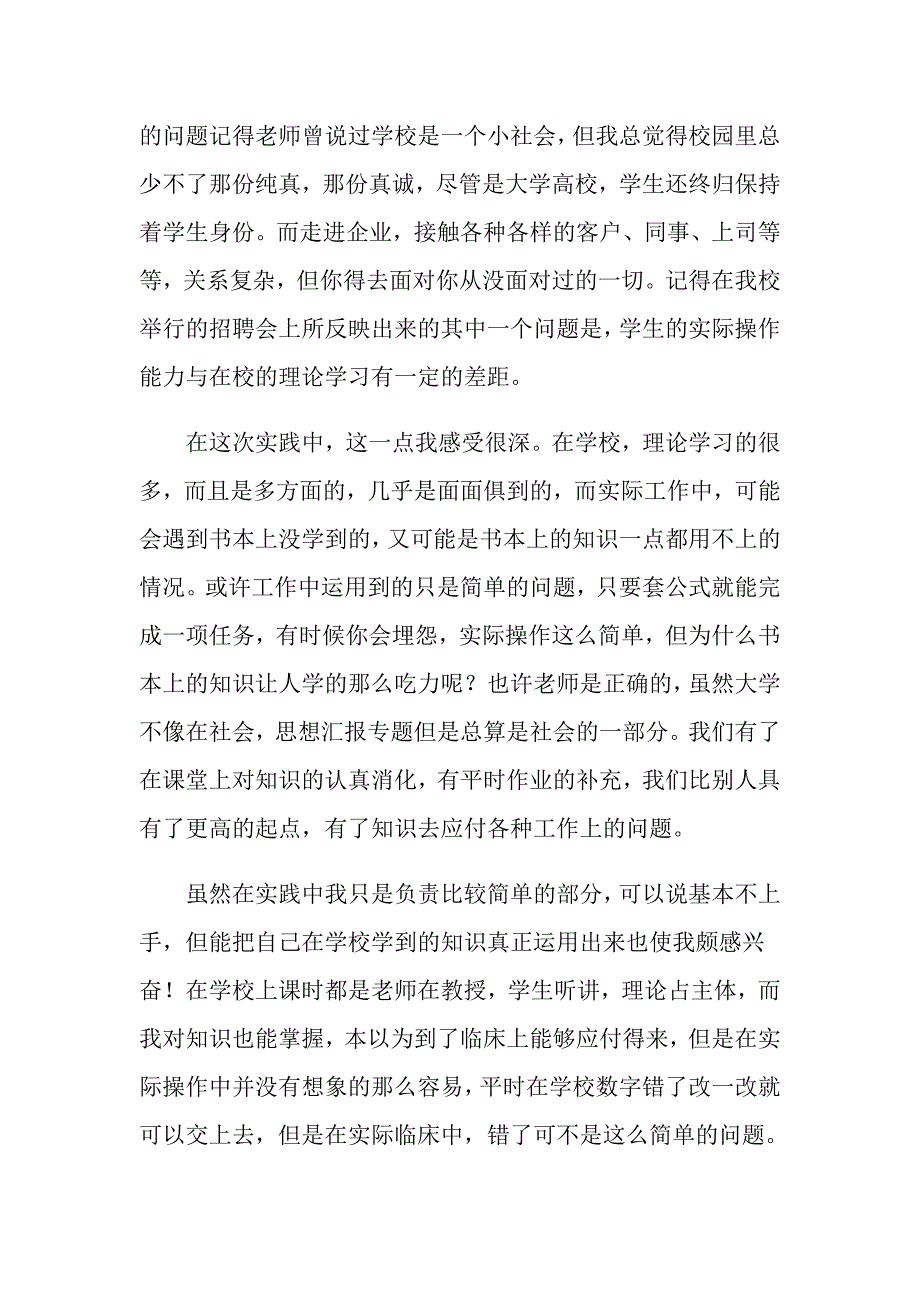 的问题记得老师曾说过学校是一个小社会，但我总觉得校园里总少不了那份纯真，那份真诚，尽管是大学高校，学生还终归保持着学生身份。而走进企业，接触各种各样的客户、同事、上司等等，关系复杂，但你得去面对你从没面对过的一切。记得在我校举行的招聘会上所反映出来的其中一个问题是，学生的实际操作能力与在校的理论学习有一定的差距。

在这次实践中，这一点我感受很深。在学校，理论学习的很多，而且是多方面的，几乎是面面俱到的，而实际工作中，可能会遇到书本上没学到的，又可能是书本上的知识一点都用不上的情况。或许工作中运用到的只是简单的问题，只要套公式就能完成一项任务，有时候你会埋怨，实际操作这么简单，但为什么书本上的知识让人学的那么吃力呢？也许老师是正确的，虽然大学不像在社会，思想汇报专题但是总算是社会的一部分。我们有了在课堂上对知识的认真消化，有平时作业的补充，我们比别人具有了更高的起点，有了知识去应付各种工作上的问题。

虽然在实践中我只是负责比较简单的部分，可以说基本不上手，但能把自己在学校学到的知识真正运用出来也使我颇感兴奋！在学校上课时都是老师在教授，学生听讲，理论占主体，而我对知识也能掌握，本以为到了临床上能够应付得来，但是在实际操作中并没有想象的那么容易，平时在学校数字错了改一改就可以交上去，但是在实际临床中，错了可不是这么简单的问题。